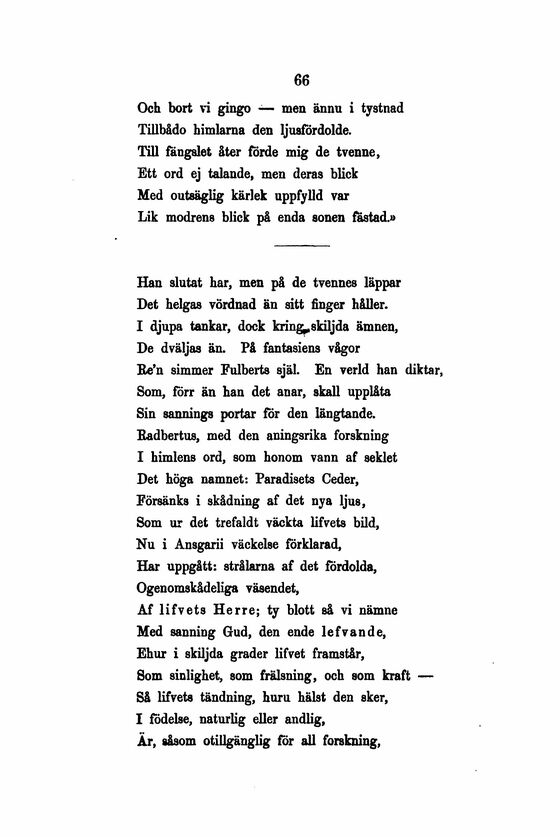 66

Och bort vi gingo — men ännu i tystnad
Tillbådo himlarna den ljusfördolde.
Till fängslet åter förde mig de tvenne,
Ett ord ej talande, men deras blick
Med outsäglig kärlek uppfylld var
Lik modrens blick på enda sonen fästad.»

Han slutat har, men på de tvennes läppar
Det helgas vördnad än sitt finger håller.
I djupa tankar, dock kring skiljda ämnen,
De dväljas än. På fantasiens vågor
Re'n simmer Fulberts själ. En verld han diktar,
Som, förr än han det anar, skall upplåta
Sin sannings portar för den längtande.
Radbertus, med den aningsrika forskning
I himlens ord, som honom vann af seklet
Det höga namnet: Paradisets Ceder,
Försänks i skådning af det nya ljus,
Som ur det trefaldt väckta lifvets bild,
Nu i Ansgarii väckelse förklarad,
Har uppgått: strålarna af det fördolda,
Ogenomskådeliga väsendet,
Af lifvets Herre; ty blott så vi nämne
Med sanning Gud, den ende lefvande,
Ehur i skiljda grader lifvet framstår,
Som sinlighet, som frälsning, och som kraft —
Så lifvets tändning, huru hälst den sker,
I födelse, naturlig eller andlig,
Är, såsom otillgänglig för all forskning,